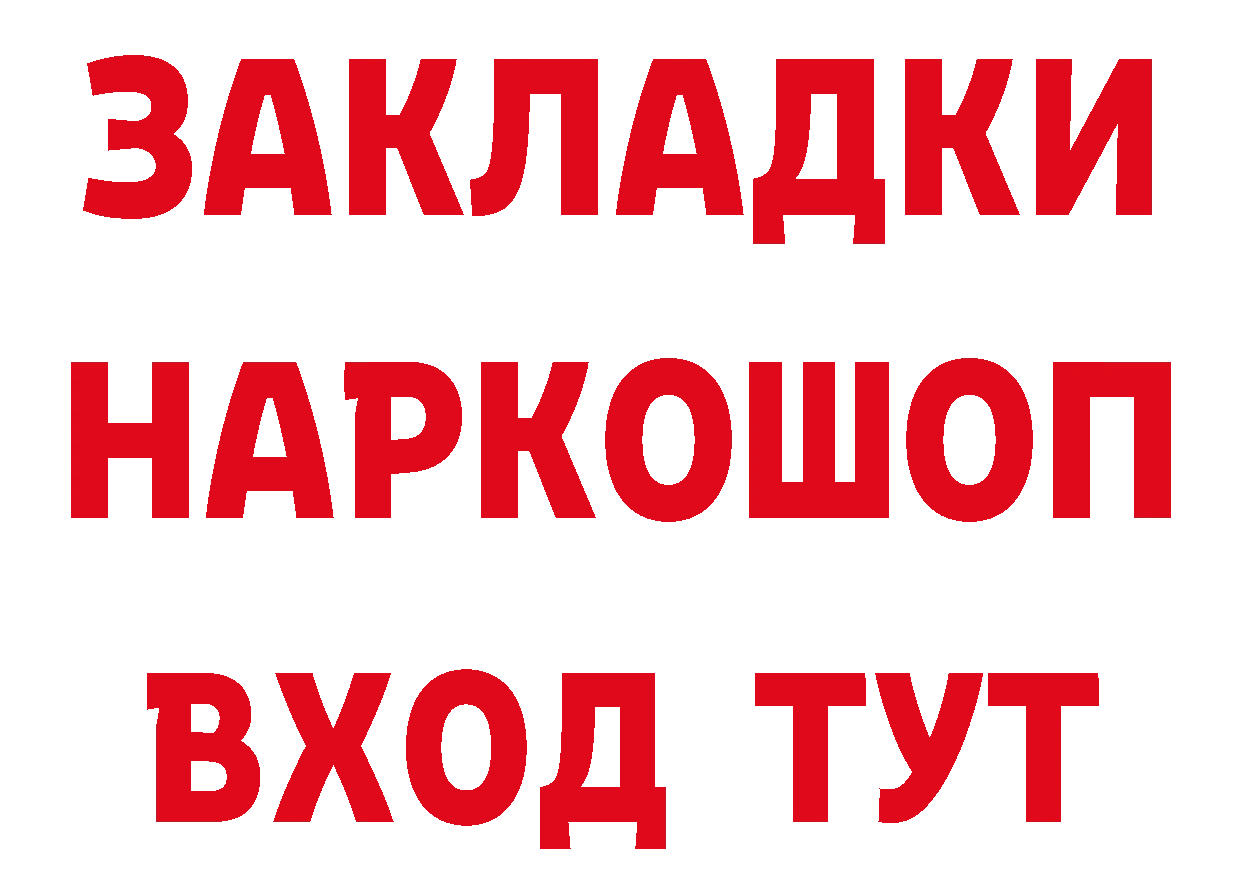 ЗАКЛАДКИ НАРКОШОП ВХОД ТУТ